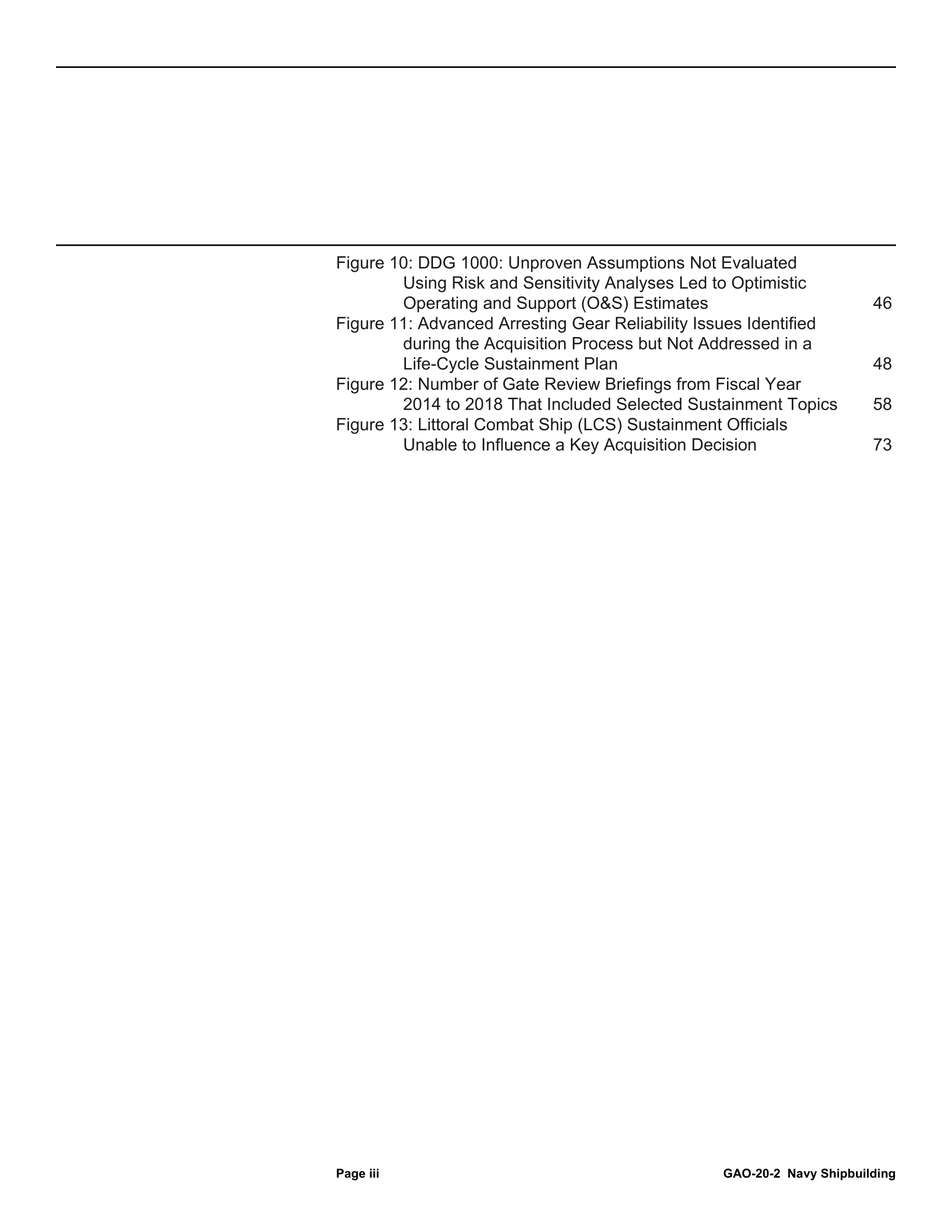 Figure 10: DDG 1000: Unproven Assumptions Not Evaluated Using Risk and Sensitivity Analyses Led to Optimistic Operating and Support (O&S) Estimates 46
Figure 11: Advanced Arresting Gear Reliability Issues Identified during the Acquisition Process but Not Addressed in a Life-Cycle Sustainment Plan 48
Figure 12: Number of Gate Review Briefings from Fiscal Year 2014 to 2018 That Included Selected Sustainment Topics 58
Figure 13: Littoral Combat Ship (LCS) Sustainment Officials Unable to Influence a Key Acquisition Decision 73

Page iii GAO-20-2 Navy Shipbuilding